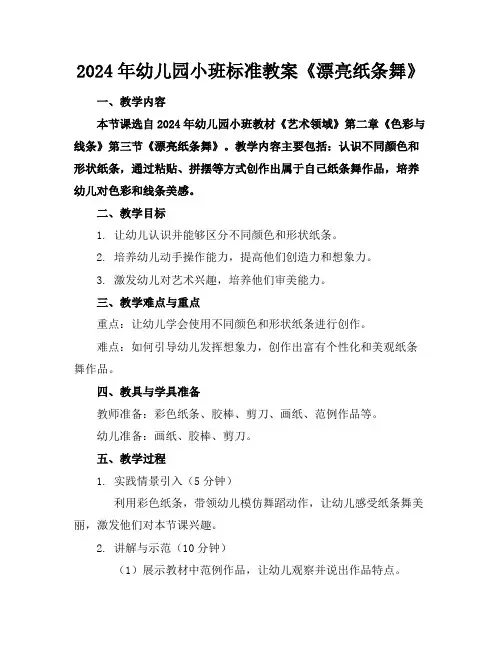 2024年幼儿园小班标准教案《漂亮纸条舞》

一、教学内容

本节课选自2024年幼儿园小班教材《艺术领域》第二章《色彩与线条》第三节《漂亮纸条舞》。教学内容主要包括：认识不同颜色和形状纸条，通过粘贴、拼摆等方式创作出属于自己纸条舞作品，培养幼儿对色彩和线条美感。

二、教学目标

1. 让幼儿认识并能够区分不同颜色和形状纸条。

2. 培养幼儿动手操作能力，提高他们创造力和想象力。

3. 激发幼儿对艺术兴趣，培养他们审美能力。

三、教学难点与重点

重点：让幼儿学会使用不同颜色和形状纸条进行创作。

难点：如何引导幼儿发挥想象力，创作出富有个性化和美观纸条舞作品。

四、教具与学具准备

教师准备：彩色纸条、胶棒、剪刀、画纸、范例作品等。

幼儿准备：画纸、胶棒、剪刀。

五、教学过程

1. 实践情景引入（5分钟）

利用彩色纸条，带领幼儿模仿舞蹈动作，让幼儿感受纸条舞美丽，激发他们对本节课兴趣。

2. 讲解与示范（10分钟）

（1）展示教材中范例作品，让幼儿观察并说出作品特点。